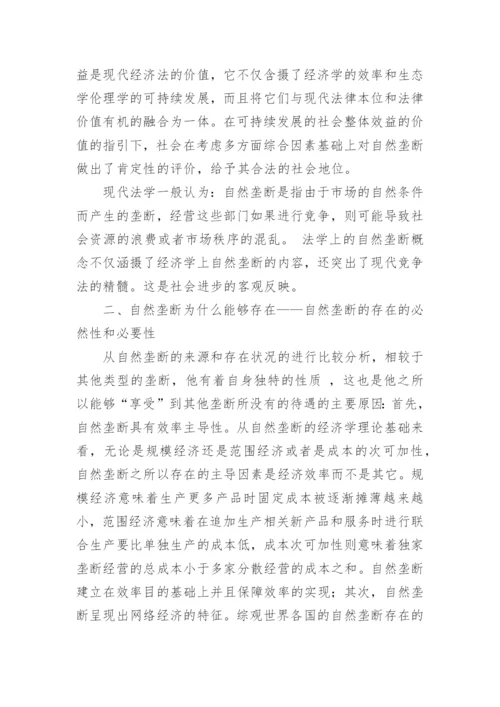 益是现代经济法的价值，它不仅含摄了经济学的效率和生态学伦理学的可持续发展，而且将它们与现代法律本位和法律价值有机的融合为一体。在可持续发展的社会整体效益的价值的指引下，社会在考虑多方面综合因素基础上对自然垄断做出了肯定性的评价，给予其合法的社会地位。

现代法学一般认为：自然垄断是指由于市场的自然条件而产生的垄断，经营这些部门如果进行竞争，则可能导致社会资源的浪费或者市场秩序的混乱。 法学上的自然垄断概念不仅涵摄了经济学上自然垄断的内容，还突出了现代竞争法的精髓。这是社会进步的客观反映。

二、自然垄断为什么能够存在——自然垄断的存在的必然性和必要性

从自然垄断的来源和存在状况的进行比较分析，相较于其他类型的垄断，他有着自身独特的性质 ，这也是他之所以能够“享受”到其他垄断所没有的待遇的主要原因：首先，自然垄断具有效率主导性。从自然垄断的经济学理论基础来看，无论是规模经济还是范围经济或者是成本的次可加性，自然垄断之所以存在的主导因素是经济效率而不是其它。规模经济意味着生产更多产品时固定成本被逐渐摊薄越来越小，范围经济意味着在追加生产相关新产品和服务时进行联合生产要比单独生产的成本低，成本次可加性则意味着独家垄断经营的总成本小于多家分散经营的成本之和。自然垄断建立在效率目的基础上并且保障效率的实现；其次，自然垄断呈现出网络经济的特征。综观世界各国的自然垄断存在的